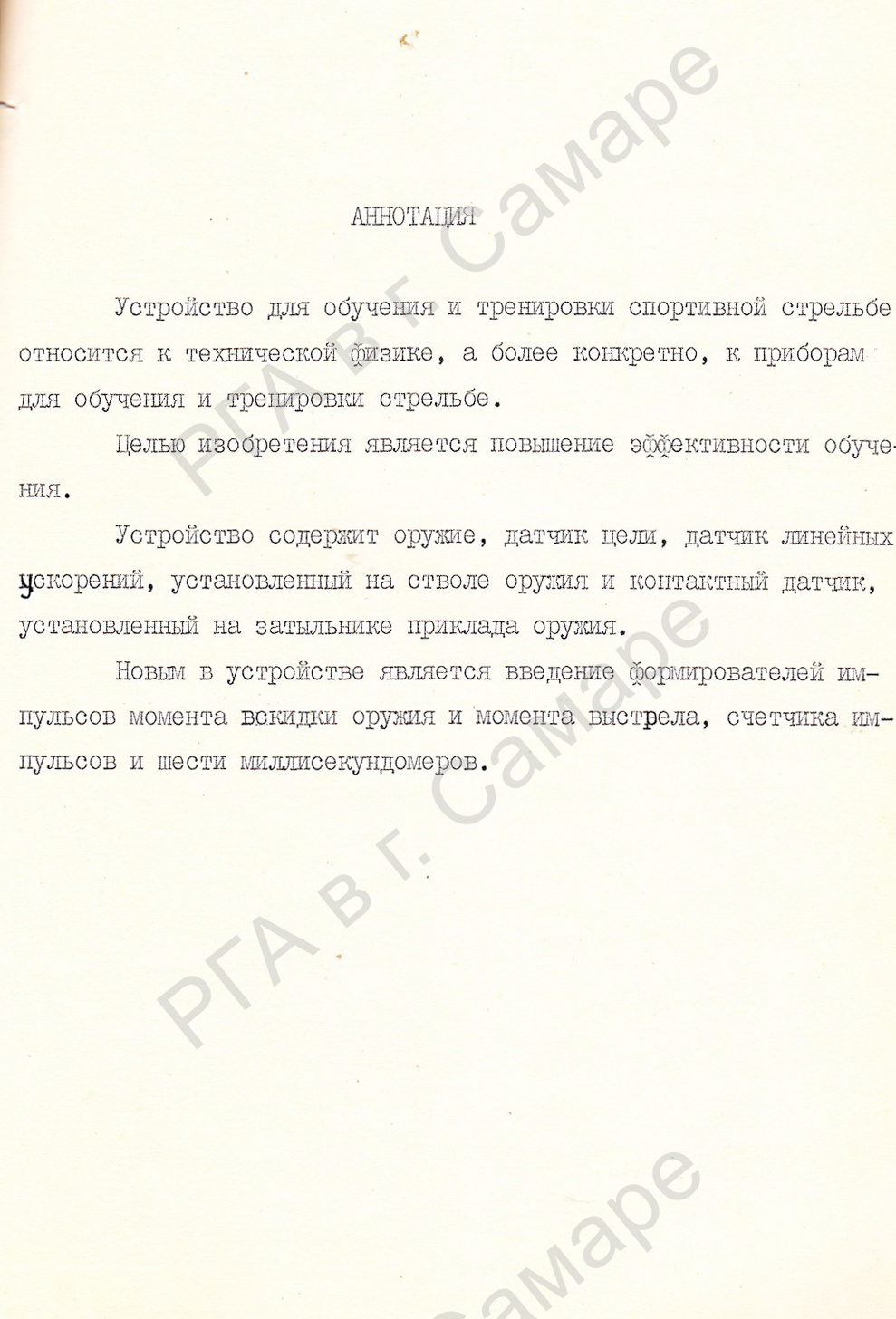 АННОТАЦИЯ

Устройство для обучения и тренировки спортивной стрельбе относится к технической физике, а более конкретно, к приборам для обучения и тренировки стрельбе.

Целью изобретения является повышение эффективности обучения.

Устройство содержит оружие, датчик цели, датчик линейных ускорений, установленный на стволе оружия и контактный датчик, установленный на затыльнике приклада оружия.

Новым в устройстве является введение формирователей импульсов момента вскидки оружия и момента выстрела, счетчика импульсов и шести миллисекундомеров.

РГА в г. Самаре